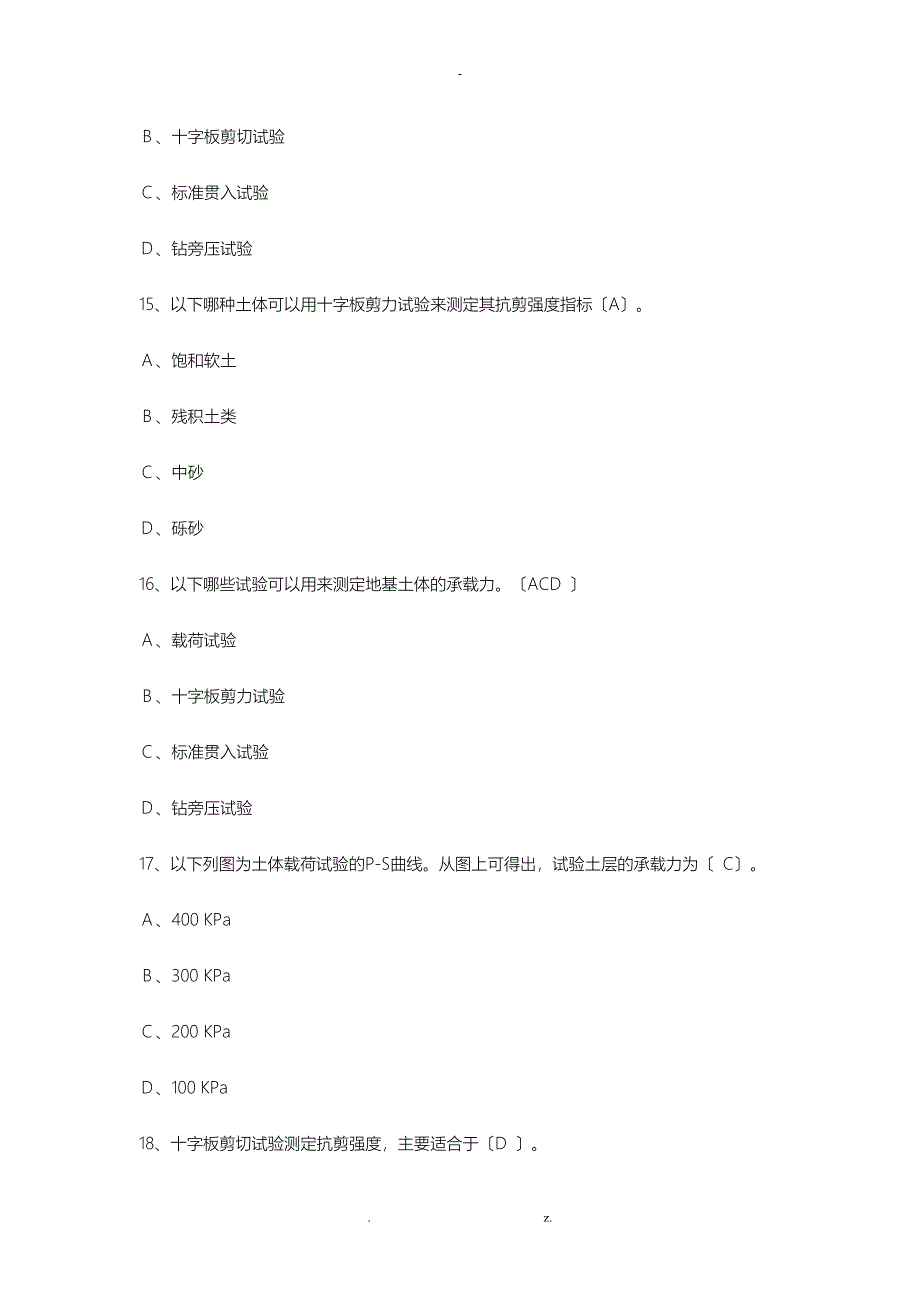 -

B、十字板剪切试验

C、标准贯入试验

D、钻旁压试验

15、以下哪种土体可以用十字板剪力试验来测定其抗剪强度指标〔A〕。

A、饱和软土

B、残积土类

C、中砂

D、砾砂

16、以下哪些试验可以用来测定地基土体的承载力。〔ACD 〕

A、载荷试验

B、十字板剪力试验

C、标准贯入试验

D、钻旁压试验

17、以下列图为土体载荷试验的P-S曲线。从图上可得出，试验土层的承载力为〔 C〕。

A、400 KPa

B、300 KPa

C、200 KPa

D、100 KPa

18、十字板剪切试验测定抗剪强度，主要适合于〔D 〕。

. z.